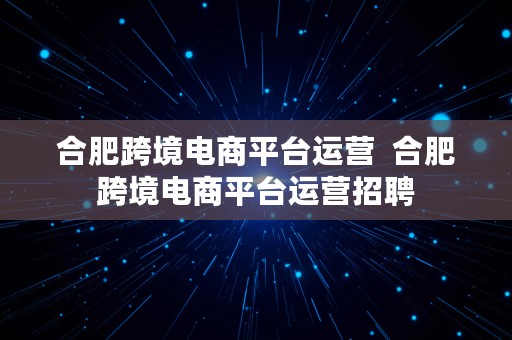 合肥跨境电商平台运营  合肥跨境电商平台运营招聘